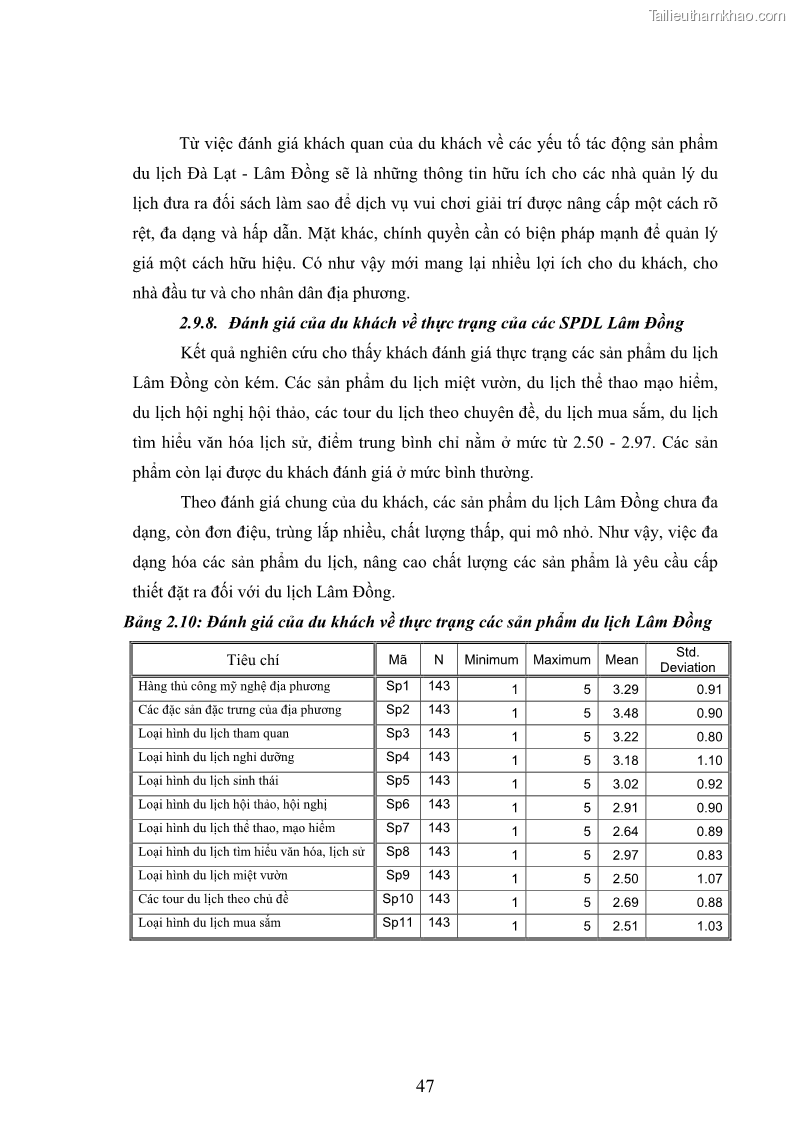 Tailieuthamkhao.com

Từ việc đánh giá khách quan của du khách về các yếu tố tác động sản phẩm du lịch Đà Lạt - Lâm Đồng sẽ là những thông tin hữu ích cho các nhà quản lý du lịch đưa ra đối sách làm sao để dịch vụ vui chơi giải trí được nâng cấp một cách rõ rệt, đa dạng và hấp dẫn. Mặt khác, chính quyền cần có biện pháp mạnh để quản lý giá một cách hữu hiệu. Có như vậy mới mang lại nhiều lợi ích cho du khách, cho nhà đầu tư và cho nhân dân địa phương.

2.9.8. Đánh giá của du khách về thực trạng của các SPDL Lâm Đồng

Kết quả nghiên cứu cho thấy khách đánh giá thực trạng các sản phẩm du lịch Lâm Đồng còn kém. Các sản phẩm du lịch miệt vườn, du lịch thể thao mạo hiểm, du lịch hội nghị hội thảo, các tour du lịch theo chuyên đề, du lịch mua sắm, du lịch tìm hiểu văn hóa lịch sử, điểm trung bình chỉ nằm ở mức từ 2.50 - 2.97. Các sản phẩm còn lại được du khách đánh giá ở mức bình thường.

Theo đánh giá chung của du khách, các sản phẩm du lịch Lâm Đồng chưa đa dạng, còn đơn điệu, trùng lắp nhiều, chất lượng thấp, qui mô nhỏ. Như vậy, việc đa dạng hóa các sản phẩm du lịch, nâng cao chất lượng các sản phẩm là yêu cầu cấp thiết đặt ra đối với du lịch Lâm Đồng.

Bảng 2.10: Đánh giá của du khách về thực trạng các sản phẩm du lịch Lâm Đồng

| Tiêu chí | Mã | N | Minimum | Maximum | Mean | Std. Deviation |
|---|---|---|---|---|---|---|
| Hàng thủ công mỹ nghệ địa phương | Sp1 | 143 | 1 | 5 | 3.29 | 0.91 |
| Các đặc sản đặc trưng của địa phương | Sp2 | 143 | 1 | 5 | 3.48 | 0.90 |
| Loại hình du lịch tham quan | Sp3 | 143 | 1 | 5 | 3.22 | 0.80 |
| Loại hình du lịch nghỉ dưỡng | Sp4 | 143 | 1 | 5 | 3.18 | 1.10 |
| Loại hình du lịch sinh thái | Sp5 | 143 | 1 | 5 | 3.02 | 0.92 |
| Loại hình du lịch hội thảo, hội nghị | Sp6 | 143 | 1 | 5 | 2.91 | 0.90 |
| Loại hình du lịch thể thao, mạo hiểm | Sp7 | 143 | 1 | 5 | 2.64 | 0.89 |
| Loại hình du lịch tìm hiểu văn hóa, lịch sử | Sp8 | 143 | 1 | 5 | 2.97 | 0.83 |
| Loại hình du lịch miệt vườn | Sp9 | 143 | 1 | 5 | 2.50 | 1.07 |
| Các tour du lịch theo chủ đề | Sp10 | 143 | 1 | 5 | 2.69 | 0.88 |
| Loại hình du lịch mua sắm | Sp11 | 143 | 1 | 5 | 2.51 | 1.03 |

47